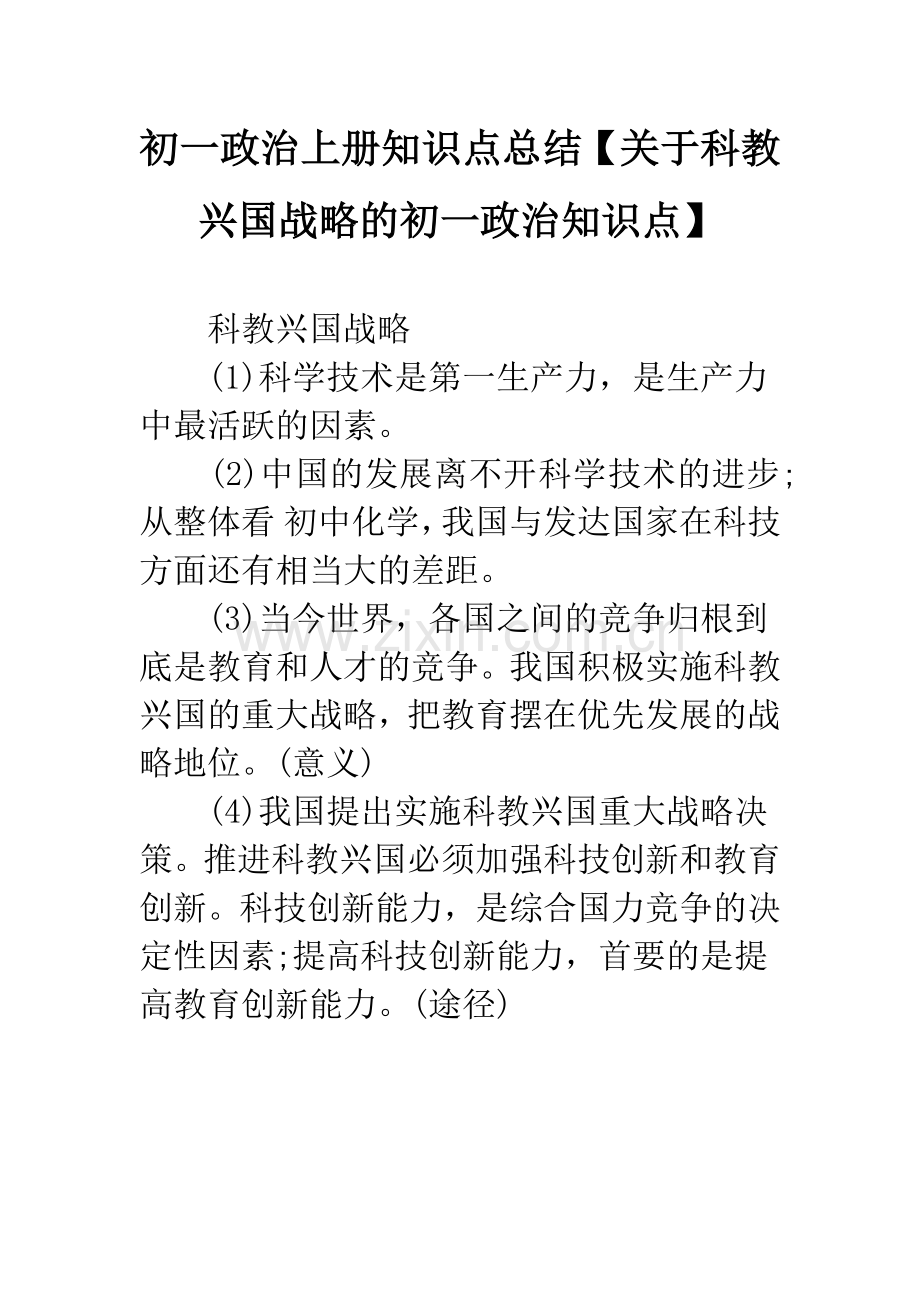 初一政治上册知识点总结【关于科教兴国战略的初一政治知识点】

科教兴国战略

(1)科学技术是第一生产力，是生产力中最活跃的因素。

(2)中国的发展离不开科学技术的进步;从整体看 初中化学,我国与发达国家在科技方面还有相当大的差距。

(3)当今世界，各国之间的竞争归根到底是教育和人才的竞争。我国积极实施科教兴国的重大战略，把教育摆在优先发展的战略地位。(意义)

(4)我国提出实施科教兴国重大战略决策。推进科教兴国必须加强科技创新和教育创新。科技创新能力，是综合国力竞争的决定性因素;提高科技创新能力，首要的是提高教育创新能力。(途径)

www.zixin.com.cn